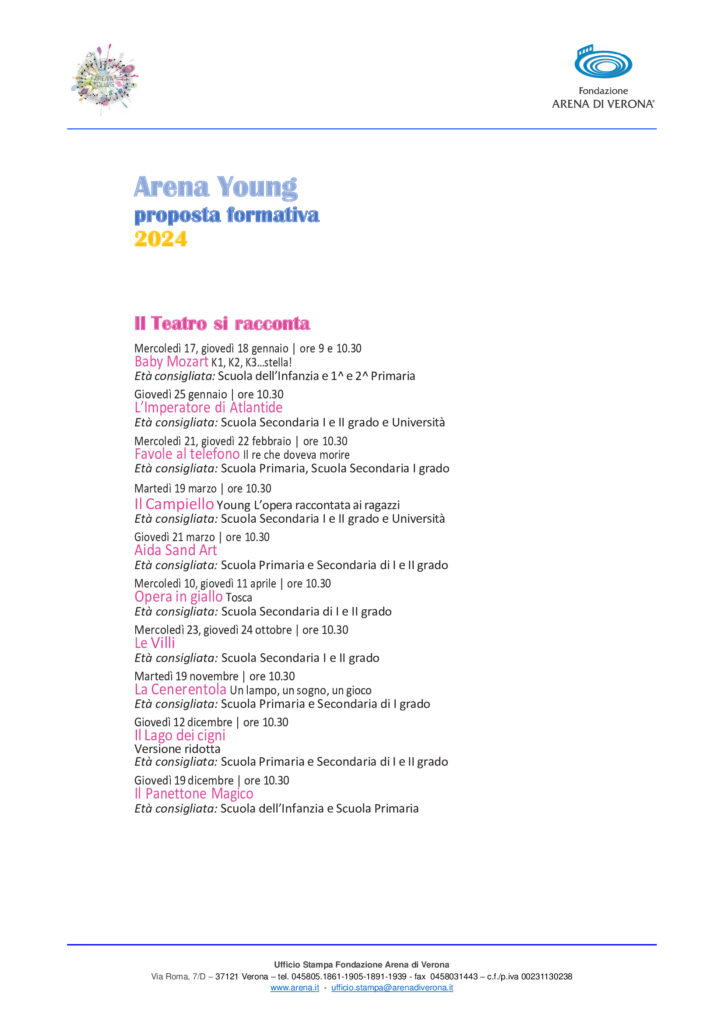 Fondazione
ARENA DI VERONA

Arena Young
proposta formativa
2024

Il Teatro si racconta

Mercoledì 17, giovedì 18 gennaio | ore 9 e 10.30
Baby Mozart K1, K2, K3...stella!
Età consigliata: Scuola dell'Infanzia e 1^ e 2^ Primaria

Giovedì 25 gennaio | ore 10.30
L'Imperatore di Atlantide
Età consigliata: Scuola Secondaria I e II grado e Università

Mercoledì 21, giovedì 22 febbraio | ore 10.30
Favole al telefono Il re che doveva morire
Età consigliata: Scuola Primaria, Scuola Secondaria I grado

Martedì 19 marzo | ore 10.30
Il Campiello Young L'opera raccontata ai ragazzi
Età consigliata: Scuola Secondaria I e II grado e Università

Giovedì 21 marzo | ore 10.30
Aida Sand Art
Età consigliata: Scuola Primaria e Secondaria di I e II grado

Mercoledì 10, giovedì 11 aprile | ore 10.30
Opera in giallo Tosca
Età consigliata: Scuola Secondaria di I e II grado

Mercoledì 23, giovedì 24 ottobre | ore 10.30
Le Villi
Età consigliata: Scuola Secondaria I e II grado

Martedì 19 novembre | ore 10.30
La Cenerentola Un lampo, un sogno, un gioco
Età consigliata: Scuola Primaria e Secondaria di I grado

Giovedì 12 dicembre | ore 10.30
Il Lago dei cigni
Versione ridotta
Età consigliata: Scuola Primaria e Secondaria di I e II grado

Giovedì 19 dicembre | ore 10.30
Il Panettone Magico
Età consigliata: Scuola dell'Infanzia e Scuola Primaria

Ufficio Stampa Fondazione Arena di Verona
Via Roma, 7/D – 37121 Verona – tel. 045805.1861-1905-1891-1939 - fax 0458031443 – c.f./p.iva 00231130238
www.arena.it - ufficio.stampa@arenadiverona.it